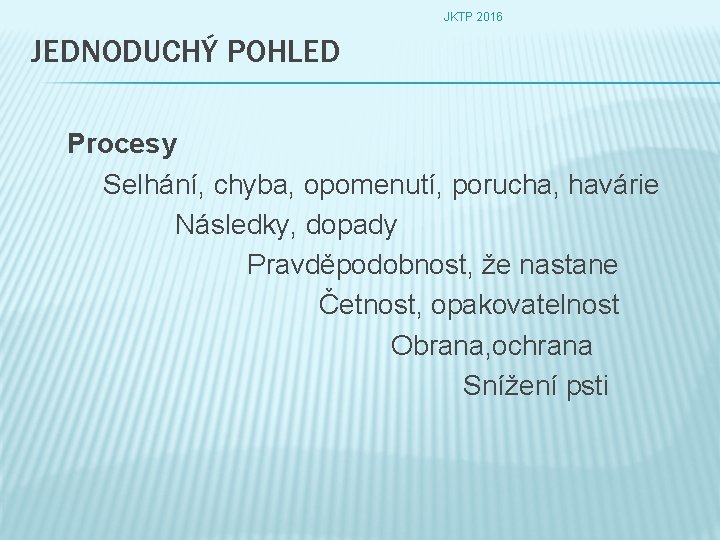 JKTP 2016

JEDNODUCHÝ POHLED

Procesy

Selhání, chyba, opomenutí, porucha, havárie

Následky, dopady

Pravděpodobnost, že nastane

Četnost, opakovatelnost

Obrana,ochrana

Snížení psti